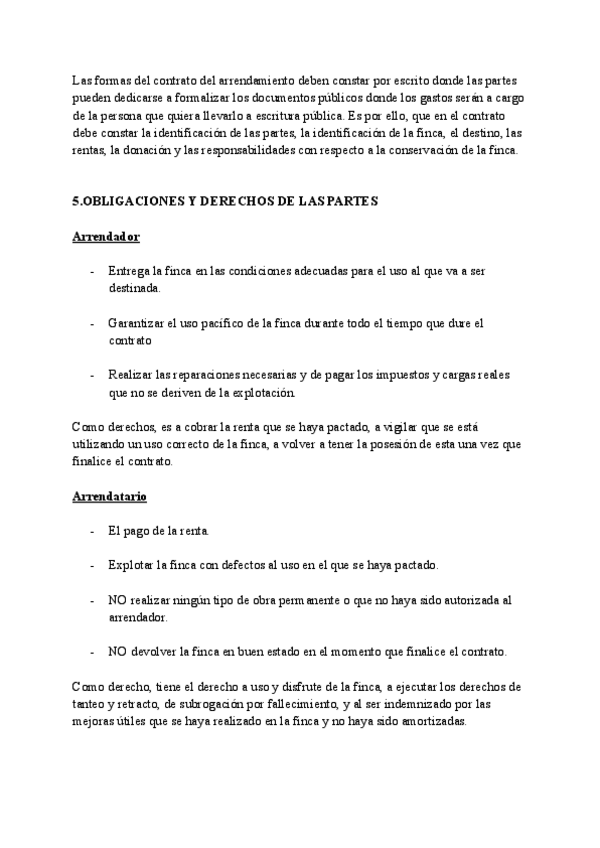 Las formas del contrato del arrendamiento deben constar por escrito donde las partes pueden dedicarse a formalizar los documentos públicos donde los gastos serán a cargo de la persona que quiera llevarlo a escritura pública. Es por ello, que en el contrato debe constar la identificación de las partes, la identificación de la finca, el destino, las rentas, la donación y las responsabilidades con respecto a la conservación de la finca.

5.OBLIGACIONES Y DERECHOS DE LAS PARTES

Arrendador

- Entrega la finca en las condiciones adecuadas para el uso al que va a ser destinada.

- Garantizar el uso pacífico de la finca durante todo el tiempo que dure el contrato

- Realizar las reparaciones necesarias y de pagar los impuestos y cargas reales que no se deriven de la explotación.

Como derechos, es a cobrar la renta que se haya pactado, a vigilar que se está utilizando un uso correcto de la finca, a volver a tener la posesión de esta una vez que finalice el contrato.

Arrendatario

- El pago de la renta.

- Explotar la finca con defectos al uso en el que se haya pactado.

- NO realizar ningún tipo de obra permanente o que no haya sido autorizada al arrendador.

- NO devolver la finca en buen estado en el momento que finalice el contrato.

Como derecho, tiene el derecho a uso y disfrute de la finca, a ejecutar los derechos de tanteo y retracto, de subrogación por fallecimiento, y al ser indemnizado por las mejoras útiles que se haya realizado en la finca y no haya sido amortizadas.